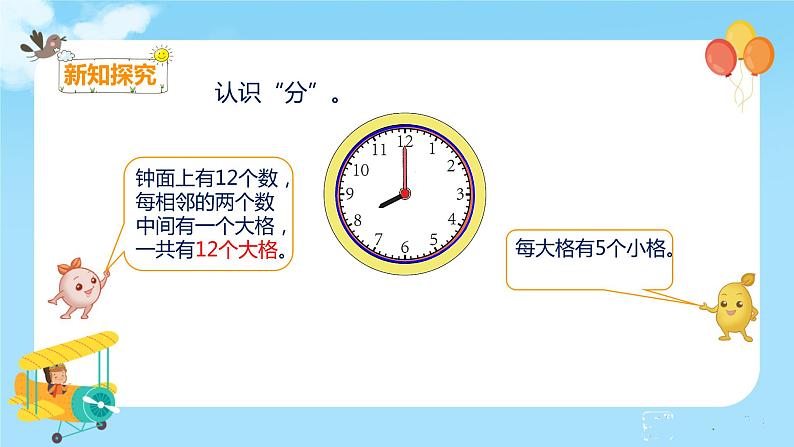 新知探究

认识“分”。

钟面上有12个数，每相邻的两个数中间有一个大格，一共有12个大格。

12
1
2
3
4
5
6
7
8
9
10
11

每大格有5个小格。